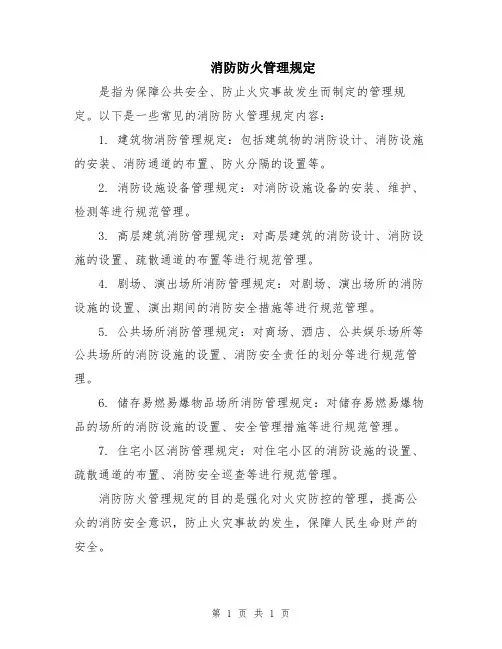 消防防火管理规定

是指为保障公共安全、防止火灾事故发生而制定的管理规定。以下是一些常见的消防防火管理规定内容：

1. 建筑物消防管理规定：包括建筑物的消防设计、消防设施的安装、消防通道的布置、防火分隔的设置等。

2. 消防设施设备管理规定：对消防设施设备的安装、维护、检测等进行规范管理。

3. 高层建筑消防管理规定：对高层建筑的消防设计、消防设施的设置、疏散通道的布置等进行规范管理。

4. 剧场、演出场所消防管理规定：对剧场、演出场所的消防设施的设置、演出期间的消防安全措施等进行规范管理。

5. 公共场所消防管理规定：对商场、酒店、公共娱乐场所等公共场所的消防设施的设置、消防安全责任的划分等进行规范管理。

6. 储存易燃易爆物品场所消防管理规定：对储存易燃易爆物品的场所的消防设施的设置、安全管理措施等进行规范管理。

7. 住宅小区消防管理规定：对住宅小区的消防设施的设置、疏散通道的布置、消防安全巡查等进行规范管理。

消防防火管理规定的目的是强化对火灾防控的管理，提高公众的消防安全意识，防止火灾事故的发生，保障人民生命财产的安全。

第 1 页 共 1 页